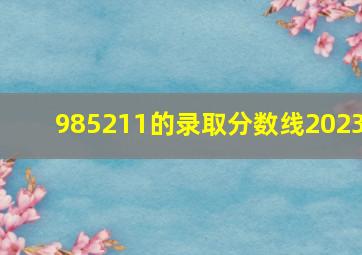 985211的录取分数线2023